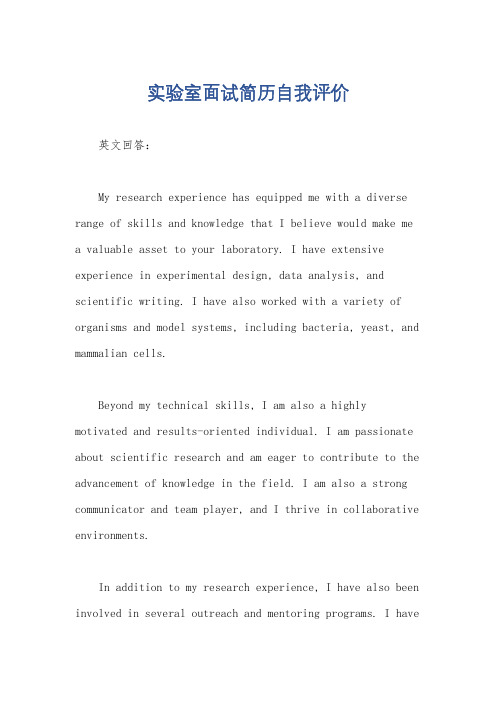 实验室面试简历自我评价

英文回答：

My research experience has equipped me with a diverse range of skills and knowledge that I believe would make me a valuable asset to your laboratory. I have extensive experience in experimental design, data analysis, and scientific writing. I have also worked with a variety of organisms and model systems, including bacteria, yeast, and mammalian cells.

Beyond my technical skills, I am also a highly motivated and results-oriented individual. I am passionate about scientific research and am eager to contribute to the advancement of knowledge in the field. I am also a strong communicator and team player, and I thrive in collaborative environments.

In addition to my research experience, I have also been involved in several outreach and mentoring programs. I have